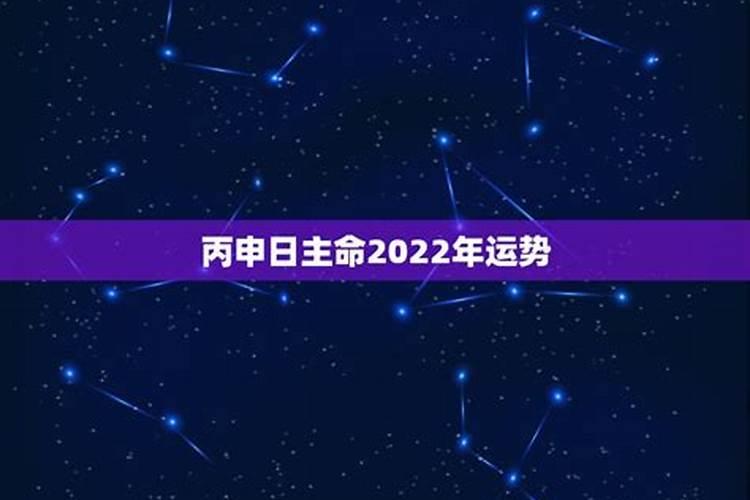 丙申日主命2022年运势